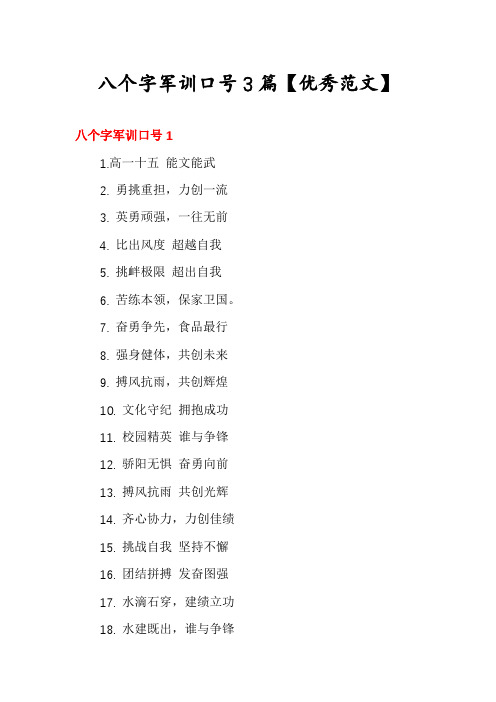 八个字军训口号3篇【优秀范文】

八个字军训口号1

1.高一十五 能文能武

2. 勇挑重担，力创一流

3. 英勇顽强，一往无前

4. 比出风度 超越自我

5. 挑衅极限 超出自我

6. 苦练本领，保家卫国。

7. 奋勇争先，食品最行

8. 强身健体，共创未来

9. 搏风抗雨，共创辉煌

10. 文化守纪 拥抱成功

11. 校园精英 谁与争锋

12. 骄阳无惧 奋勇向前

13. 搏风抗雨 共创光辉

14. 齐心协力，力创佳绩

15. 挑战自我 坚持不懈

16. 团结拼搏 发奋图强

17. 水滴石穿，建绩立功

18. 水建既出，谁与争锋